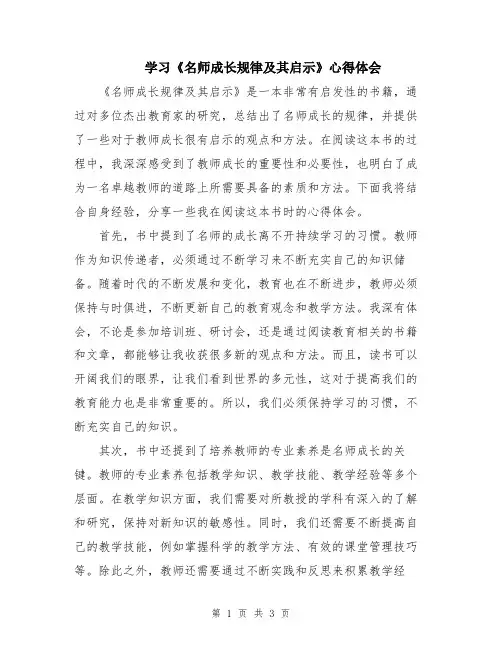 学习《名师成长规律及其启示》心得体会

《名师成长规律及其启示》是一本非常有启发性的书籍，通过对多位杰出教育家的研究，总结出了名师成长的规律，并提供了一些对于教师成长很有启示的观点和方法。在阅读这本书的过程中，我深深感受到了教师成长的重要性和必要性，也明白了成为一名卓越教师的道路上所需要具备的素质和方法。下面我将结合自身经验，分享一些我在阅读这本书时的心得体会。

首先，书中提到了名师的成长离不开持续学习的习惯。教师作为知识传递者，必须通过不断学习来不断充实自己的知识储备。随着时代的不断发展和变化，教育也在不断进步，教师必须保持与时俱进，不断更新自己的教育观念和教学方法。我深有体会，不论是参加培训班、研讨会，还是通过阅读教育相关的书籍和文章，都能够让我收获很多新的观点和方法。而且，读书可以开阔我们的眼界，让我们看到世界的多元性，这对于提高我们的教育能力也是非常重要的。所以，我们必须保持学习的习惯，不断充实自己的知识。

其次，书中还提到了培养教师的专业素养是名师成长的关键。教师的专业素养包括教学知识、教学技能、教学经验等多个层面。在教学知识方面，我们需要对所教授的学科有深入的了解和研究，保持对新知识的敏感性。同时，我们还需要不断提高自己的教学技能，例如掌握科学的教学方法、有效的课堂管理技巧等。除此之外，教师还需要通过不断实践和反思来积累教学经

第 1 页 共 3 页